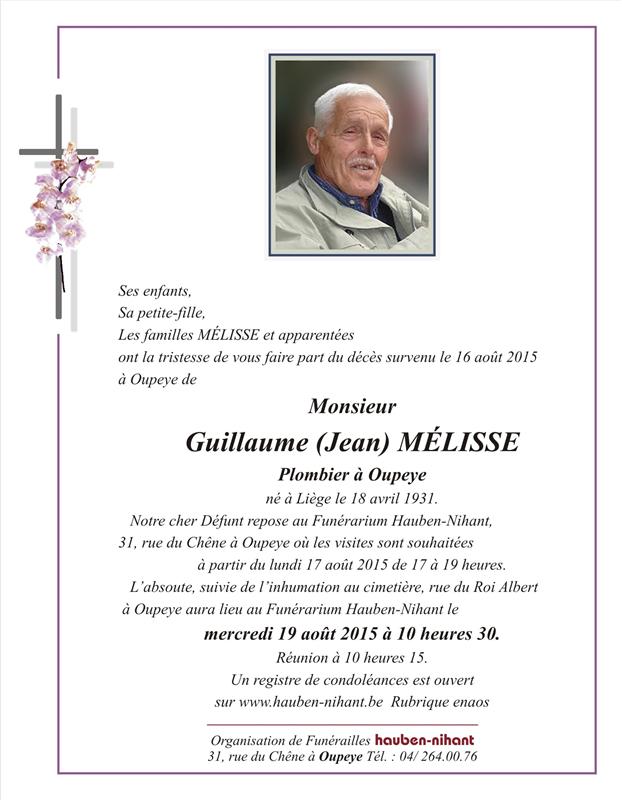 Ses enfants,
Sa petite-fille,
Les familles MÉLISSE et apparentées
ont la tristesse de vous faire part du décès survenu le 16 août 2015 à Oupeye de

Monsieur
Guillaume (Jean) MÉLISSE
Plombier à Oupeye
né à Liège le 18 avril 1931.

Notre cher Défunt repose au Funérarium Hauben-Nihant, 31, rue du Chêne à Oupeye où les visites sont souhaitées à partir du lundi 17 août 2015 de 17 à 19 heures.

L'absoute, suivie de l'inhumation au cimetière, rue du Roi Albert à Oupeye aura lieu au Funérarium Hauben-Nihant le
mercredi 19 août 2015 à 10 heures 30.
Réunion à 10 heures 15.
Un registre de condoléances est ouvert sur www.hauben-nihant.be Rubrique enaos

Organisation de Funérailles hauben-nihant
31, rue du Chêne à Oupeye Tél. : 04/ 264.00.76